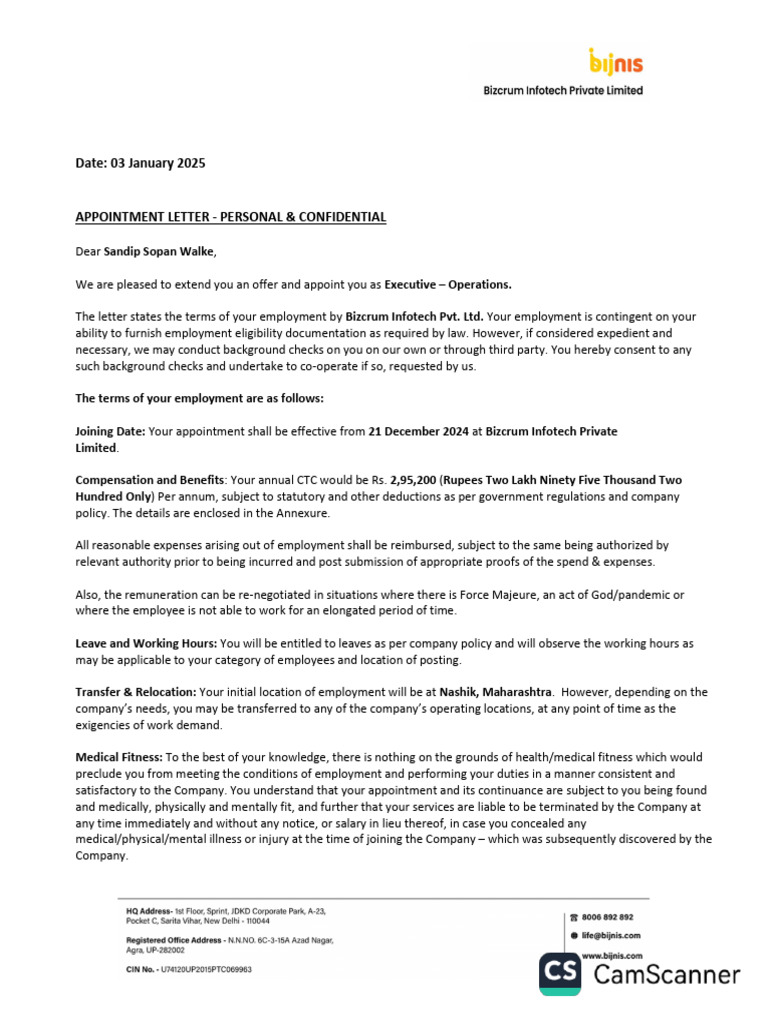 bijnis
Bizcrum Infotech Private Limited

Date: 03 January 2025

APPOINTMENT LETTER - PERSONAL & CONFIDENTIAL

Dear Sandip Sopan Walke,

We are pleased to extend you an offer and appoint you as Executive – Operations.

The letter states the terms of your employment by Bizcrum Infotech Pvt. Ltd. Your employment is contingent on your ability to furnish employment eligibility documentation as required by law. However, if considered expedient and necessary, we may conduct background checks on you on our own or through third party. You hereby consent to any such background checks and undertake to co-operate if so, requested by us.

The terms of your employment are as follows:

Joining Date: Your appointment shall be effective from 21 December 2024 at Bizcrum Infotech Private Limited.

Compensation and Benefits: Your annual CTC would be Rs. 2,95,200 (Rupees Two Lakh Ninety Five Thousand Two Hundred Only) Per annum, subject to statutory and other deductions as per government regulations and company policy. The details are enclosed in the Annexure.

All reasonable expenses arising out of employment shall be reimbursed, subject to the same being authorized by relevant authority prior to being incurred and post submission of appropriate proofs of the spend & expenses.

Also, the remuneration can be re-negotiated in situations where there is Force Majeure, an act of God/pandemic or where the employee is not able to work for an elongated period of time.

Leave and Working Hours: You will be entitled to leaves as per company policy and will observe the working hours as may be applicable to your category of employees and location of posting.

Transfer & Relocation: Your initial location of employment will be at Nashik, Maharashtra. However, depending on the company's needs, you may be transferred to any of the company's operating locations, at any point of time as the exigencies of work demand.

Medical Fitness: To the best of your knowledge, there is nothing on the grounds of health/medical fitness which would preclude you from meeting the conditions of employment and performing your duties in a manner consistent and satisfactory to the Company. You understand that your appointment and its continuance are subject to you being found and medically, physically and mentally fit, and further that your services are liable to be terminated by the Company at any time immediately and without any notice, or salary in lieu thereof, in case you concealed any medical/physical/mental illness or injury at the time of joining the Company – which was subsequently discovered by the Company.

HQ Address- 1st Floor, Sprint, JDKD Corporate Park, A-23, Pocket C, Sarita Vihar, New Delhi - 110044

Registered Office Address - N.N.NO. 6C-3-15A Azad Nagar, Agra, UP-282002

CIN No. - U74120UP2015PTC069963

8006 892 892
life@bijnis.com
www.bijnis.com

CS CamScanner